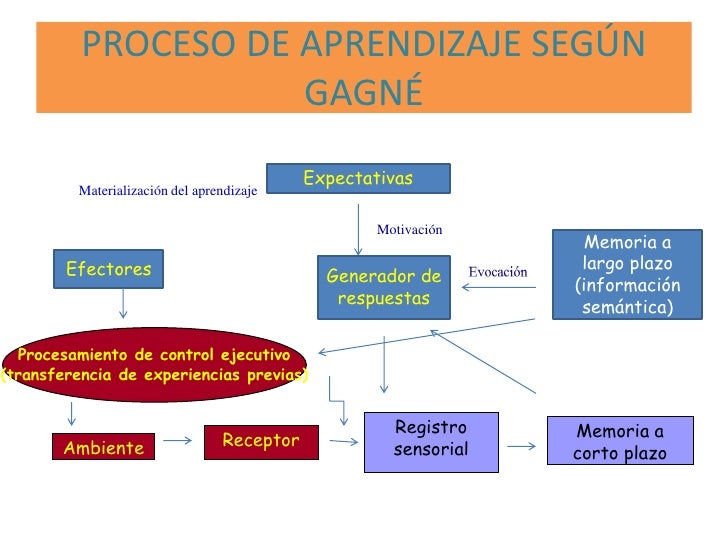 PROCESO DE APRENDIZAJE SEGÚN GAGNÉ

Materialización del aprendizaje

Expectativas

Motivación

Efectores

Generador de respuestas

Evocación

Memoria a largo plazo (información semántica)

Procesamiento de control ejecutivo (transferencia de experiencias previas)

Ambiente

Receptor

Registro sensorial

Memoria a corto plazo